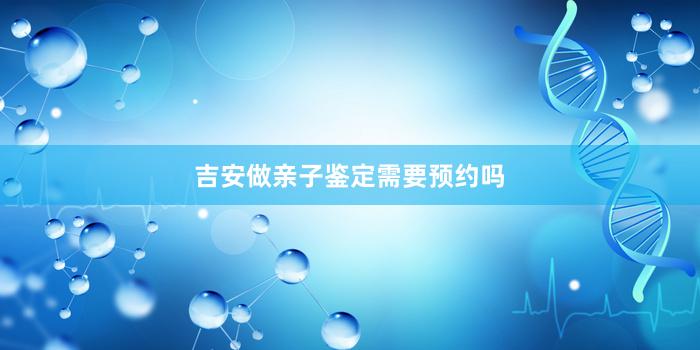 吉安做亲子鉴定需要预约吗